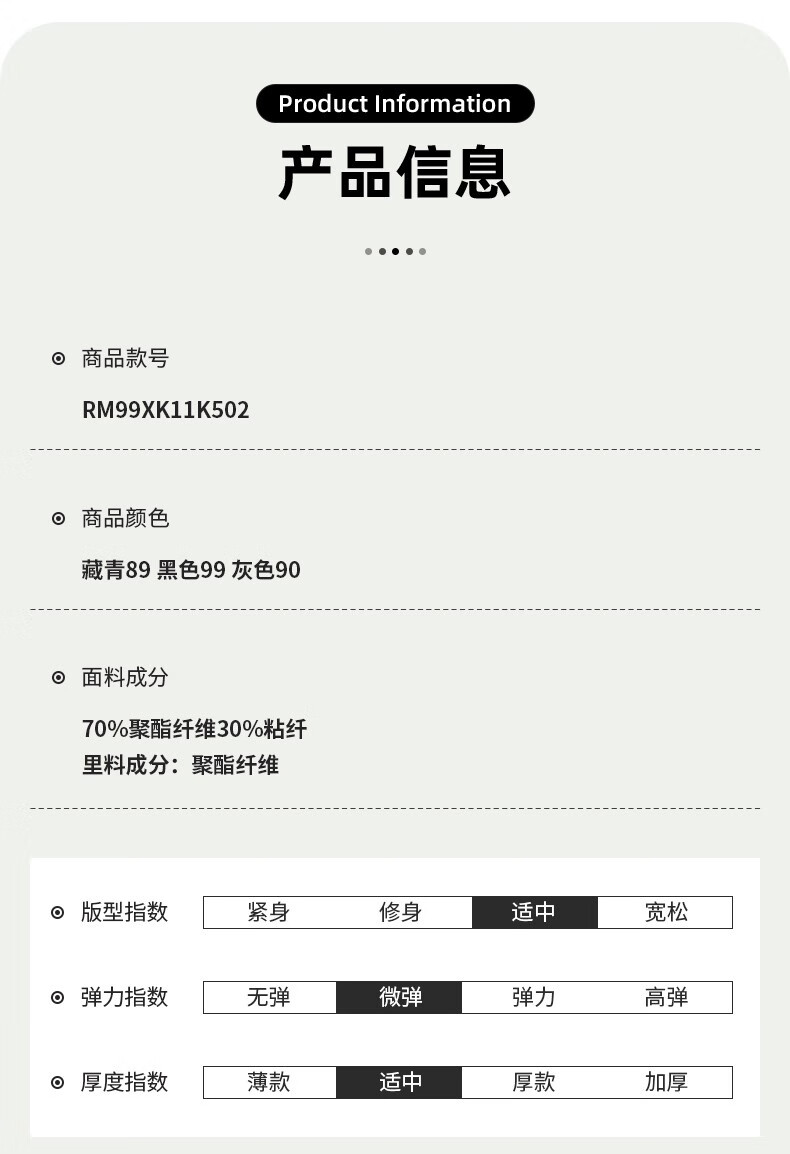 Product Information

产品信息

商品款号

RM99XK11K502

商品颜色

藏青89 黑色99 灰色90

面料成分

70%聚酯纤维30%粘纤
里料成分：聚酯纤维

版型指数 紧身 修身 适中 宽松

弹力指数 无弹 微弹 弹力 高弹

厚度指数 薄款 适中 厚款 加厚